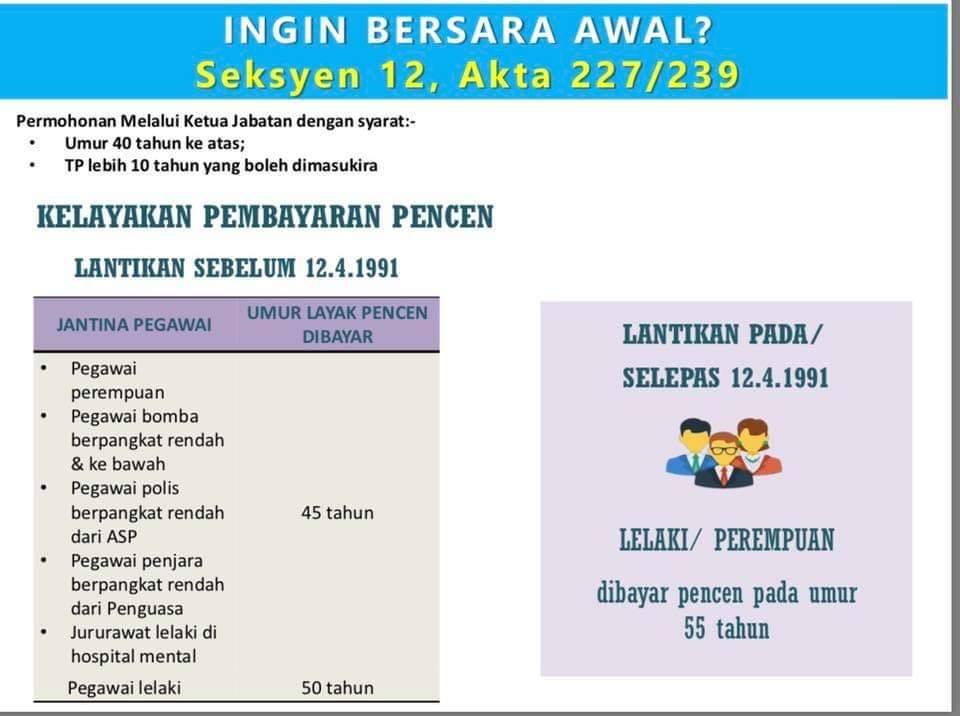 INGIN BERSARA AWAL?
Seksyen 12, Akta 227/239

Permohonan Melalui Ketua Jabatan dengan syarat:-
• Umur 40 tahun ke atas;
• TP lebih 10 tahun yang boleh dimasukira

KELAYAKAN PEMBAYARAN PENCEN

LANTIKAN SEBELUM 12.4.1991

| JANTINA PEGAWAI | UMUR LAYAK PENCEN DIBAYAR |
|---|---|
| • Pegawai perempuan • Pegawai bomba berpangkat rendah & ke bawah • Pegawai polis berpangkat rendah dari ASP • Pegawai penjara berpangkat rendah dari Penguasa • Jururawat lelaki di hospital mental | 45 tahun |
| Pegawai lelaki | 50 tahun |

LANTIKAN PADA/ SELEPAS 12.4.1991

LELAKI/ PEREMPUAN

dibayar pencen pada umur 55 tahun